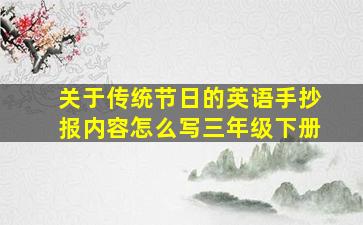 关于传统节日的英语手抄报内容怎么写三年级下册